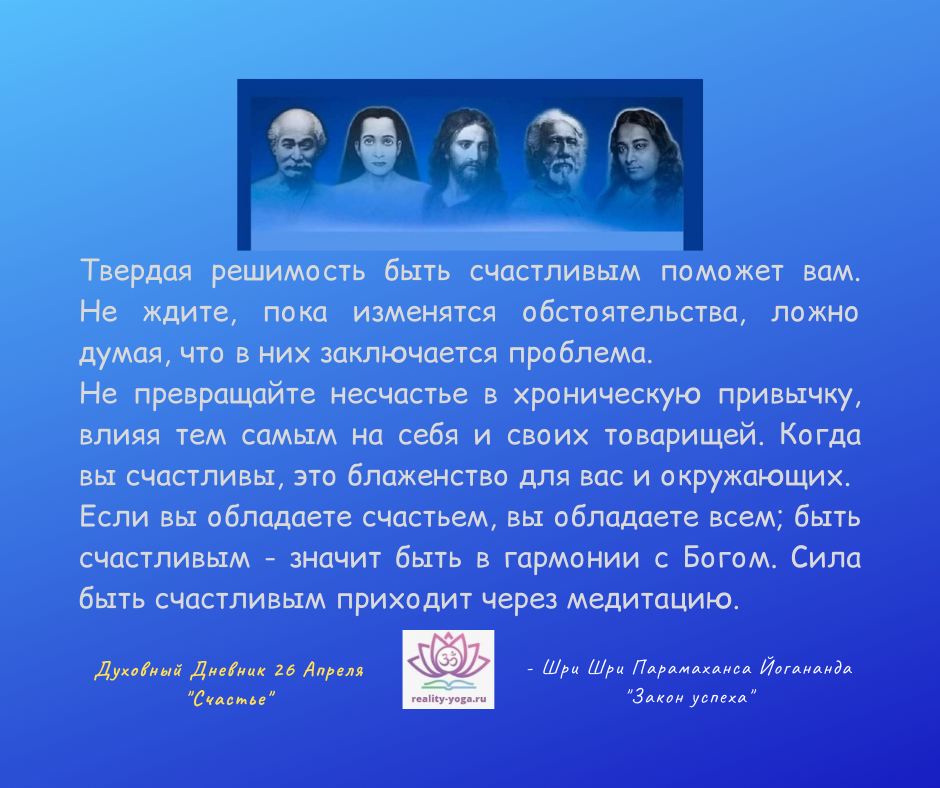 Твердая решимость быть счастливым поможет вам. Не ждите, пока изменятся обстоятельства, ложно думая, что в них заключается проблема.
Не превращайте несчастье в хроническую привычку, влияя тем самым на себя и своих товарищей. Когда вы счастливы, это блаженство для вас и окружающих. Если вы обладаете счастьем, вы обладаете всем; быть счастливым - значит быть в гармонии с Богом. Сила быть счастливым приходит через медитацию.

Духовный Дневник 26 Апреля
"Счастье"

reality-yoga.ru

- Шри Шри Парамаханса Йогананда
"Закон успеха"